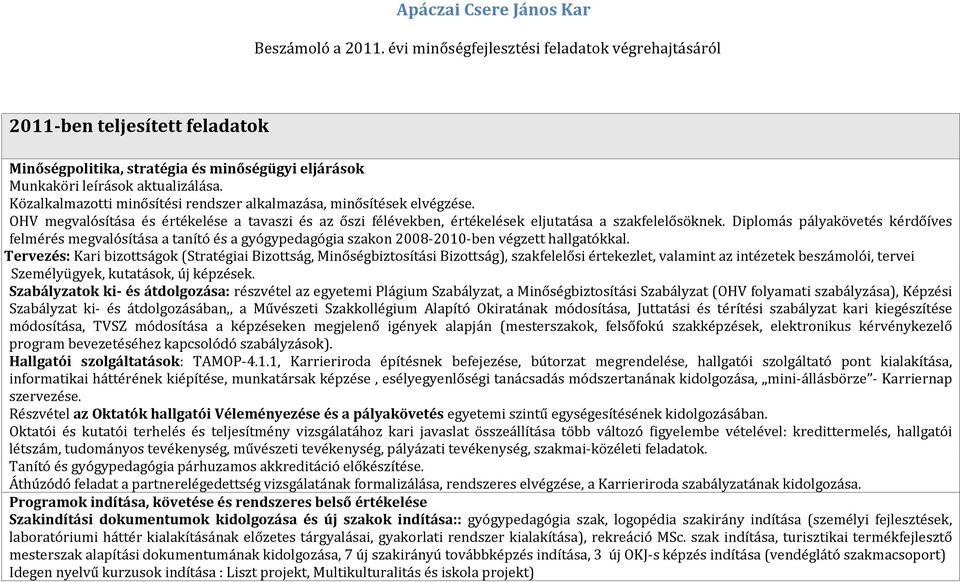 Apáczai Csere János Kar

Beszámoló a 2011. évi minőségfejlesztési feladatok végrehajtásáról

2011-ben teljesített feladatok

Minőségpolitika, stratégia és minőségügyi eljárások
Munkaköri leírások aktualizálása.
Közalkalmazotti minősítési rendszer alkalmazása, minősítések elvégzése.
OHV megvalósítása és értékelése a tavaszi és az őszi félévekben, értékelések eljutatása a szakfelelősöknek. Diplomás pályakövetés kérdőíves felmérés megvalósítása a tanító és a gyógypedagógia szakon 2008-2010-ben végzett hallgatókkal.
Tervezés: Kari bizottságok (Stratégiai Bizottság, Minőségbiztosítási Bizottság), szakfelelősi értekezlet, valamint az intézetek beszámolói, tervei Személyügyek, kutatások, új képzések.
Szabályzatok ki- és átdolgozása: részvétel az egyetemi Plágium Szabályzat, a Minőségbiztosítási Szabályzat (OHV folyamati szabályzása), Képzési Szabályzat ki- és átdolgozásában,, a Művészeti Szakkollégium Alapító Okiratának módosítása, Juttatási és térítési szabályzat kari kiegészítése módosítása, TVSZ módosítása a képzéseken megjelenő igények alapján (mesterszakok, felsőfokú szakképzések, elektronikus kérvénykezelő program bevezetéséhez kapcsolódó szabályzások).
Hallgatói szolgáltatások: TAMOP-4.1.1, Karrieriroda építésnek befejezése, bútorzat megrendelése, hallgatói szolgáltató pont kialakítása, informatikai hátterének kiépítése, munkatársak képzése , esélyegyenlőségi tanácsadás módszertanának kidolgozása, „mini-állásbörze"- Karriernap szervezése.
Részvétel az Oktatók hallgatói Véleményezése és a pályakövetés egyetemi szintű egységesítésének kidolgozásában.
Oktatói és kutatói terhelés és teljesítmény vizsgálatához kari javaslat összeállítása több változó figyelembe vételével: kredittermelés, hallgatói létszám, tudományos tevékenység, művészeti tevékenység, pályázati tevékenység, szakmai-közéleti feladatok.
Tanító és gyógypedagógia párhuzamos akkreditáció előkészítése.
Áthúzódó feladat a partnerelégedettség vizsgálatának formalizálása, rendszeres elvégzése, a Karrieriroda szabályzatának kidolgozása.
Programok indítása, követése és rendszeres belső értékelése
Szakindítási dokumentumok kidolgozása és új szakok indítása:: gyógypedagógia szak, logopédia szakirány indítása (személyi fejlesztések, laboratóriumi háttér kialakításának előzetes tárgyalásai, gyakorlati rendszer kialakítása), rekreáció MSc. szak indítása, turisztikai termékfejlesztő mesterszak alapítási dokumentumának kidolgozása, 7 új szakirányú továbbképzés indítása, 3 új OKJ-s képzés indítása (vendéglátó szakmacsoport)
Idegen nyelvű kurzusok indítása : Liszt projekt, Multikulturalitás és iskola projekt)